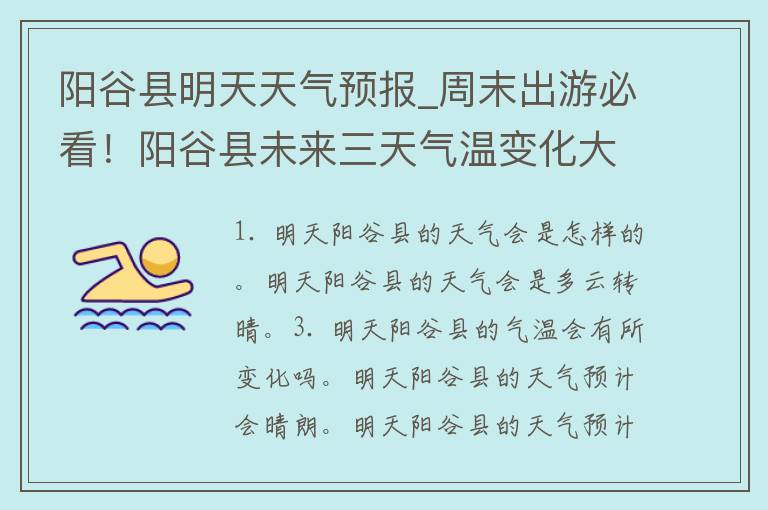 阳谷县明天天气预报_周末出游必看！阳谷县未来三天气温变化大

1. 明天阳谷县的天气会是怎样的。明天阳谷县的天气会是多云转晴。3. 明天阳谷县的气温会有所变化吗。明天阳谷县的天气预计会晴朗。明天阳谷县的天气预计